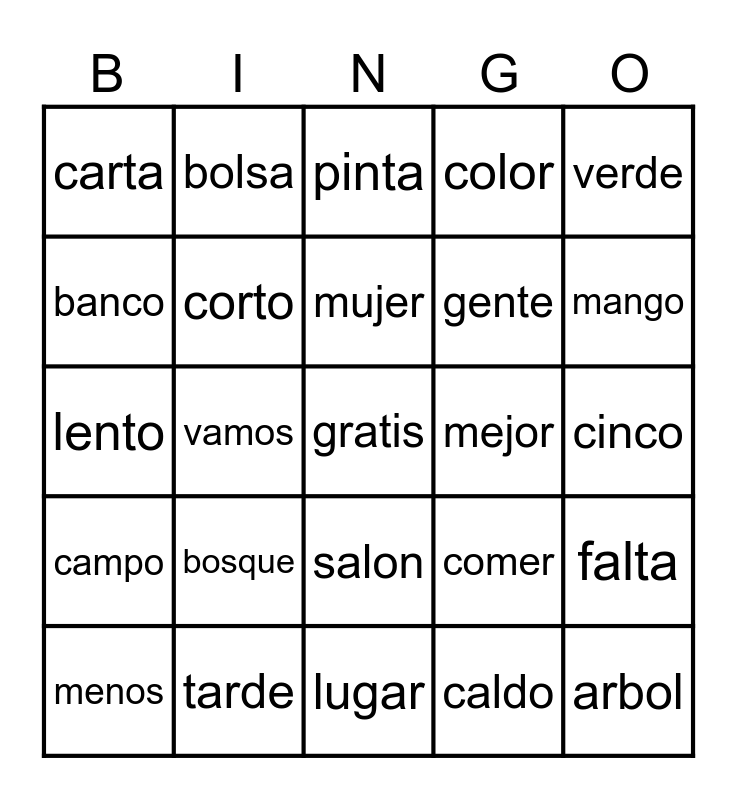 | B | I | N | G | O |
|---|---|---|---|---|
| carta | bolsa | pinta | color | verde |
| banco | corto | mujer | gente | mango |
| lento | vamos | gratis | mejor | cinco |
| campo | bosque | salon | comer | falta |
| menos | tarde | lugar | caldo | arbol |